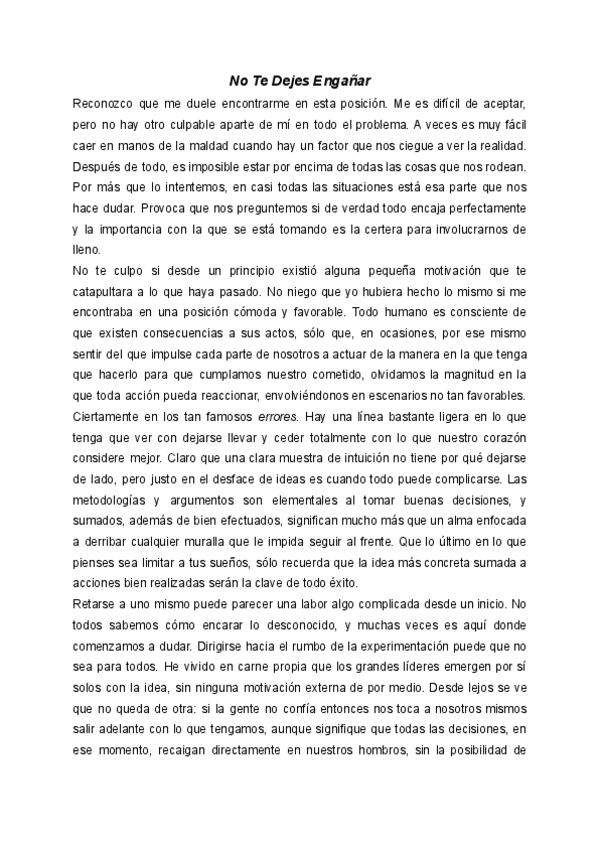 No Te Dejes Engañar

Reconozco que me duele encontrarme en esta posición. Me es difícil de aceptar, pero no hay otro culpable aparte de mí en todo el problema. A veces es muy fácil caer en manos de la maldad cuando hay un factor que nos ciegue a ver la realidad. Después de todo, es imposible estar por encima de todas las cosas que nos rodean. Por más que lo intentemos, en casi todas las situaciones está esa parte que nos hace dudar. Provoca que nos preguntemos si de verdad todo encaja perfectamente y la importancia con la que se está tomando es la certera para involucrarnos de lleno.

No te culpo si desde un principio existió alguna pequeña motivación que te catapultara a lo que haya pasado. No niego que yo hubiera hecho lo mismo si me encontraba en una posición cómoda y favorable. Todo humano es consciente de que existen consecuencias a sus actos, sólo que, en ocasiones, por ese mismo sentir del que impulse cada parte de nosotros a actuar de la manera en la que tenga que hacerlo para que cumplamos nuestro cometido, olvidamos la magnitud en la que toda acción pueda reaccionar, envolviéndonos en escenarios no tan favorables. Ciertamente en los tan famosos errores. Hay una línea bastante ligera en lo que tenga que ver con dejarse llevar y ceder totalmente con lo que nuestro corazón considere mejor. Claro que una clara muestra de intuición no tiene por qué dejarse de lado, pero justo en el desface de ideas es cuando todo puede complicarse. Las metodologías y argumentos son elementales al tomar buenas decisiones, y sumados, además de bien efectuados, significan mucho más que un alma enfocada a derribar cualquier muralla que le impida seguir al frente. Que lo último en lo que pienses sea limitar a tus sueños, sólo recuerda que la idea más concreta sumada a acciones bien realizadas serán la clave de todo éxito.

Retarse a uno mismo puede parecer una labor algo complicada desde un inicio. No todos sabemos cómo encarar lo desconocido, y muchas veces es aquí donde comenzamos a dudar. Dirigirse hacia el rumbo de la experimentación puede que no sea para todos. He vivido en carne propia que los grandes líderes emergen por sí solos con la idea, sin ninguna motivación externa de por medio. Desde lejos se ve que no queda de otra: si la gente no confía entonces nos toca a nosotros mismos salir adelante con lo que tengamos, aunque signifique que todas las decisiones, en ese momento, recaigan directamente en nuestros hombros, sin la posibilidad de